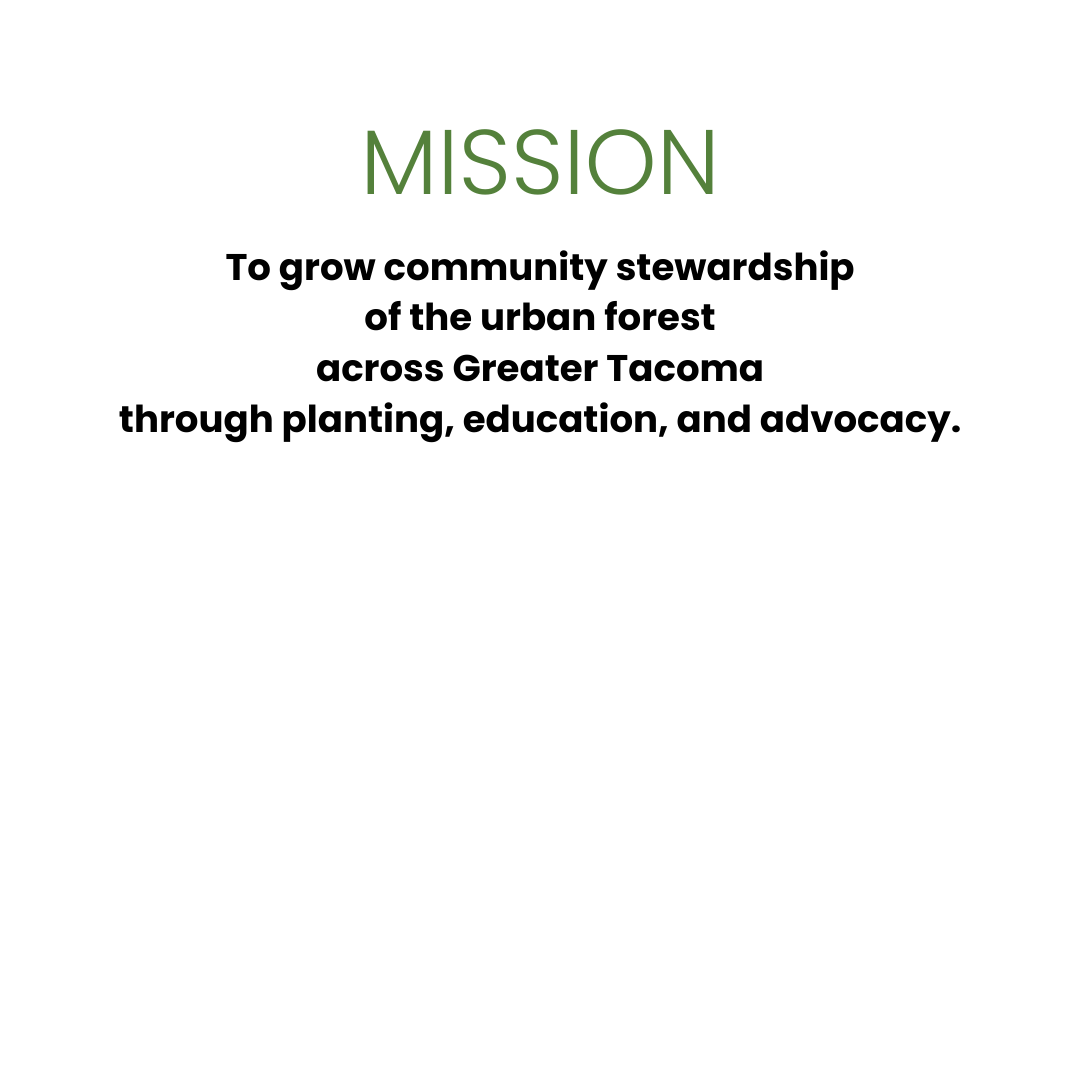 MISSION

To grow community stewardship of the urban forest across Greater Tacoma through planting, education, and advocacy.